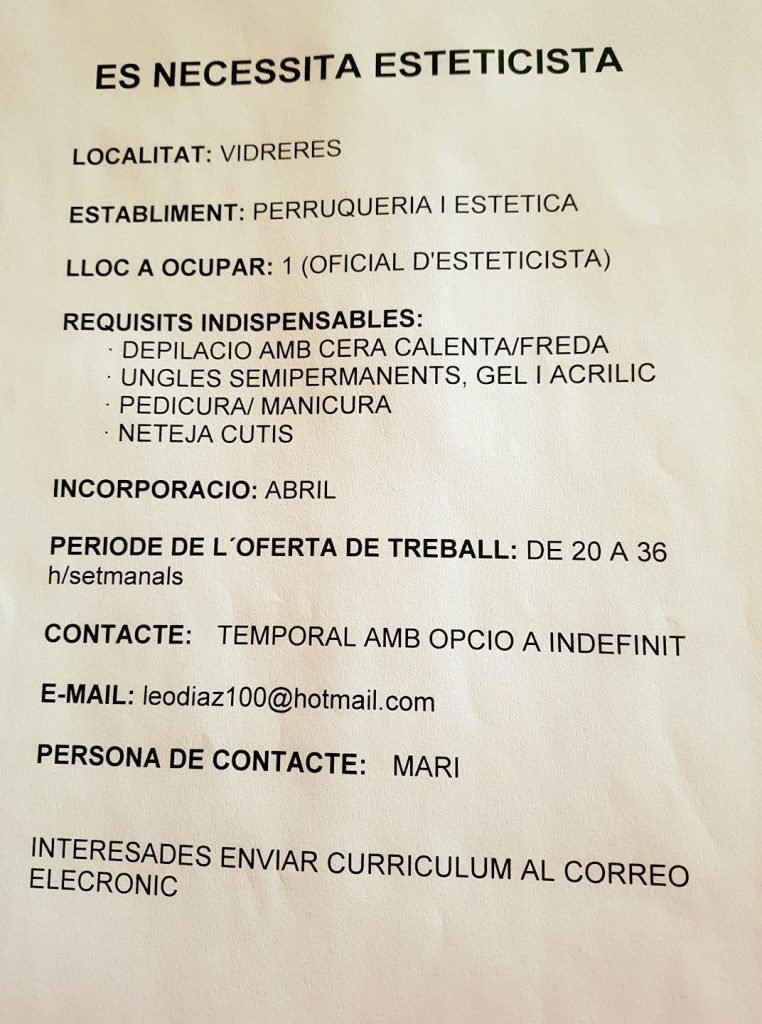 ES NECESSITA ESTETICISTA

LOCALITAT: VIDRERES

ESTABLIMENT: PERRUQUERIA I ESTETICA

LLOC A OCUPAR: 1 (OFICIAL D'ESTETICISTA)

REQUISITS INDISPENSABLES:
· DEPILACIO AMB CERA CALENTA/FREDA
· UNGLES SEMIPERMANENTS, GEL I ACRILIC
· PEDICURA/ MANICURA
· NETEJA CUTIS

INCORPORACIO: ABRIL

PERIODE DE L´OFERTA DE TREBALL: DE 20 A 36 h/setmanals

CONTACTE: TEMPORAL AMB OPCIO A INDEFINIT

E-MAIL: leodiaz100@hotmail.com

PERSONA DE CONTACTE: MARI

INTERESADES ENVIAR CURRICULUM AL CORREO ELECRONIC